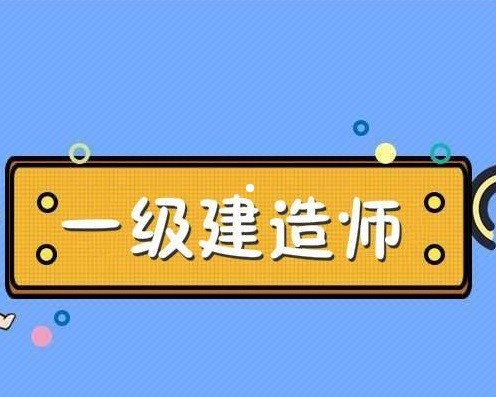 一级建造师